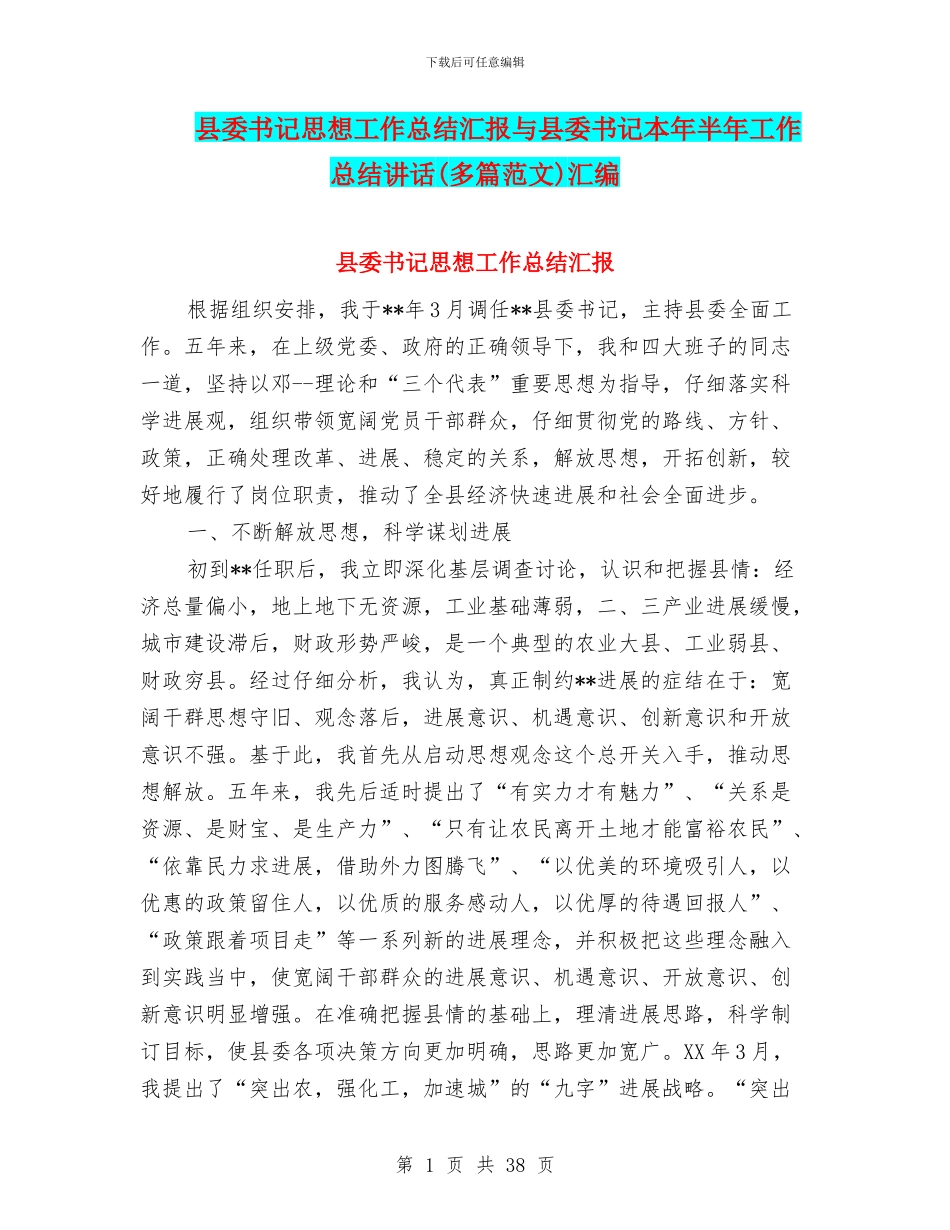 下载后可任意编辑

县委书记思想工作总结汇报与县委书记本年半年工作总结讲话(多篇范文)汇编

县委书记思想工作总结汇报

根据组织安排，我于**年3月调任**县委书记，主持县委全面工作。五年来，在上级党委、政府的正确领导下，我和四大班子的同志一道，坚持以邓--理论和“三个代表”重要思想为指导，仔细落实科学进展观，组织带领宽阔党员干部群众，仔细贯彻党的路线、方针、政策，正确处理改革、进展、稳定的关系，解放思想，开拓创新，较好地履行了岗位职责，推动了全县经济快速进展和社会全面进步。

一、不断解放思想，科学谋划进展

初到**任职后，我立即深化基层调查讨论，认识和把握县情：经济总量偏小，地上地下无资源，工业基础薄弱，二、三产业进展缓慢，城市建设滞后，财政形势严峻，是一个典型的农业大县、工业弱县、财政穷县。经过仔细分析，我认为，真正制约**进展的症结在于：宽阔干群思想守旧、观念落后，进展意识、机遇意识、创新意识和开放意识不强。基于此，我首先从启动思想观念这个总开关入手，推动思想解放。五年来，我先后适时提出了“有实力才有魅力”、“关系是资源、是财宝、是生产力”、“只有让农民离开土地才能富裕农民”、“依靠民力求进展，借助外力图腾飞”、“以优美的环境吸引人，以优惠的政策留住人，以优质的服务感动人，以优厚的待遇回报人”、“政策跟着项目走”等一系列新的进展理念，并积极把这些理念融入到实践当中，使宽阔干部群众的进展意识、机遇意识、开放意识、创新意识明显增强。在准确把握县情的基础上，理清进展思路，科学制订目标，使县委各项决策方向更加明确，思路更加宽广。XX年3月，我提出了“突出农，强化工，加速城”的“九字”进展战略。“突出

第 1 页 共 38 页